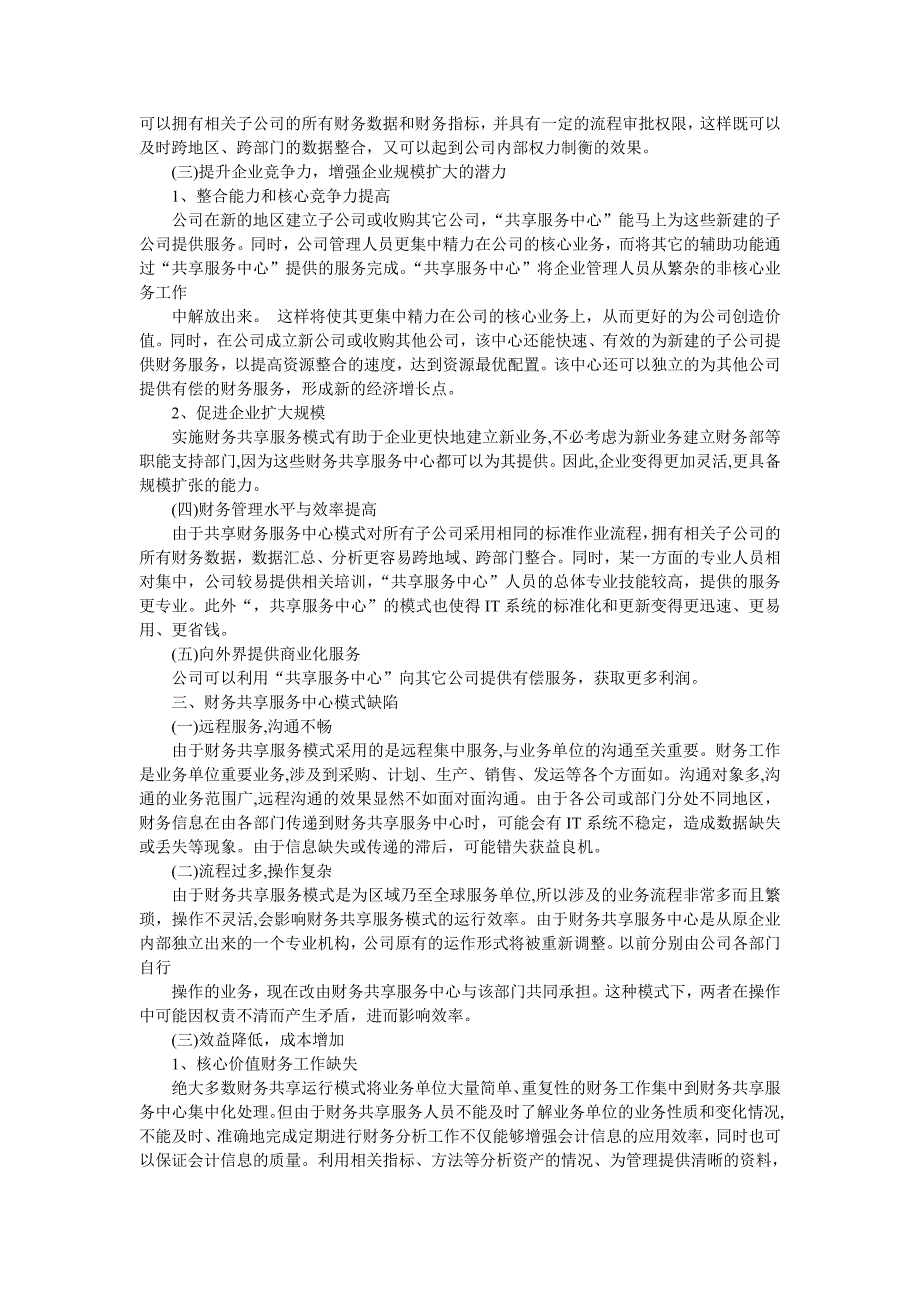 可以拥有相关子公司的所有财务数据和财务指标，并具有一定的流程审批权限，这样既可以及时跨地区、跨部门的数据整合，又可以起到公司内部权力制衡的效果。

(三)提升企业竞争力，增强企业规模扩大的潜力

1、整合能力和核心竞争力提高

公司在新的地区建立子公司或收购其它公司，“共享服务中心”能马上为这些新建的子公司提供服务。同时，公司管理人员更集中精力在公司的核心业务，而将其它的辅助功能通过“共享服务中心”提供的服务完成。“共享服务中心”将企业管理人员从繁杂的非核心业务工作

中解放出来。 这样将使其更集中精力在公司的核心业务上，从而更好的为公司创造价值。同时，在公司成立新公司或收购其他公司，该中心还能快速、有效的为新建的子公司提供财务服务，以提高资源整合的速度，达到资源最优配置。该中心还可以独立的为其他公司提供有偿的财务服务，形成新的经济增长点。

2、促进企业扩大规模

实施财务共享服务模式有助于企业更快地建立新业务,不必考虑为新业务建立财务部等职能支持部门,因为这些财务共享服务中心都可以为其提供。因此,企业变得更加灵活,更具备规模扩张的能力。

(四)财务管理水平与效率提高

由于共享财务服务中心模式对所有子公司采用相同的标准作业流程,拥有相关子公司的所有财务数据，数据汇总、分析更容易跨地域、跨部门整合。同时，某一方面的专业人员相对集中，公司较易提供相关培训，“共享服务中心”人员的总体专业技能较高，提供的服务更专业。此外“，共享服务中心”的模式也使得 IT 系统的标准化和更新变得更迅速、更易用、更省钱。

(五)向外界提供商业化服务

公司可以利用“共享服务中心”向其它公司提供有偿服务，获取更多利润。

三、财务共享服务中心模式缺陷

(一)远程服务,沟通不畅

由于财务共享服务模式采用的是远程集中服务,与业务单位的沟通至关重要。财务工作是业务单位重要业务,涉及到采购、计划、生产、销售、发运等各个方面如。沟通对象多,沟通的业务范围广,远程沟通的效果显然不如面对面沟通。由于各公司或部门分处不同地区，财务信息在由各部门传递到财务共享服务中心时，可能会有 IT 系统不稳定，造成数据缺失或丢失等现象。由于信息缺失或传递的滞后，可能错失获益良机。

(二)流程过多,操作复杂

由于财务共享服务模式是为区域乃至全球服务单位,所以涉及的业务流程非常多而且繁琐，操作不灵活,会影响财务共享服务模式的运行效率。由于财务共享服务中心是从原企业内部独立出来的一个专业机构，公司原有的运作形式将被重新调整。以前分别由公司各部门自行

操作的业务，现在改由财务共享服务中心与该部门共同承担。这种模式下，两者在操作中可能因权责不清而产生矛盾，进而影响效率。

(三)效益降低，成本增加

1、核心价值财务工作缺失

绝大多数财务共享运行模式将业务单位大量简单、重复性的财务工作集中到财务共享服务中心集中化处理。但由于财务共享服务人员不能及时了解业务单位的业务性质和变化情况,不能及时、准确地完成定期进行财务分析工作不仅能够增强会计信息的应用效率，同时也可以保证会计信息的质量。利用相关指标、方法等分析资产的情况、为管理提供清晰的资料，